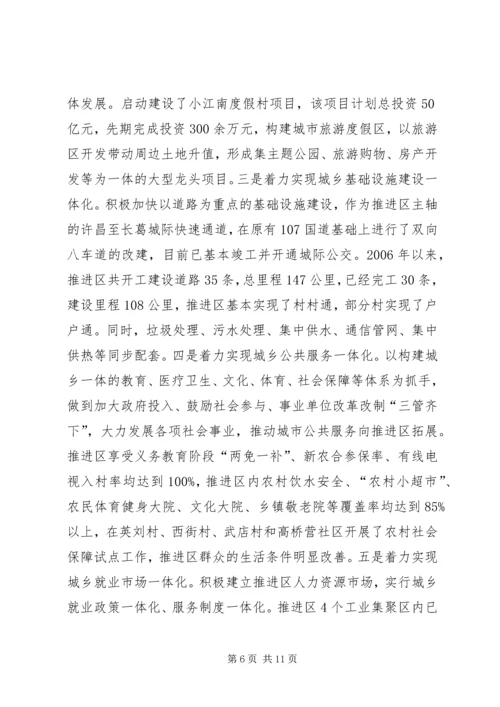 体发展。启动建设了小江南度假村项目，该项目计划总投资50亿元，先期完成投资300余万元，构建城市旅游度假区，以旅游区开发带动周边土地升值，形成集主题公园、旅游购物、房产开发等为一体的大型龙头项目。三是着力实现城乡基础设施建设一体化。积极加快以道路为重点的基础设施建设，作为推进区主轴的许昌至长葛城际快速通道，在原有107国道基础上进行了双向八车道的改建，目前已基本竣工并开通城际公交。2006年以来，推进区共开工建设道路35条，总里程147公里，已经完工30条，建设里程108公里，推进区基本实现了村村通，部分村实现了户户通。同时，垃圾处理、污水处理、集中供水、通信管网、集中供热等同步配套。四是着力实现城乡公共服务一体化。以构建城乡一体的教育、医疗卫生、文化、体育、社会保障等体系为抓手，做到加大政府投入、鼓励社会参与、事业单位改革改制“三管齐下”，大力发展各项社会事业，推动城市公共服务向推进区拓展。推进区享受义务教育阶段“两免一补”、新农合参保率、有线电视入村率均达到100%，推进区内农村饮水安全、“农村小超市”、农民体育健身大院、文化大院、乡镇敬老院等覆盖率均达到85%以上，在英刘村、西街村、武店村和高桥营社区开展了农村社会保障试点工作，推进区群众的生活条件明显改善。五是着力实现城乡就业市场一体化。积极建立推进区人力资源市场，实行城乡就业政策一体化、服务制度一体化。推进区4个工业集聚区内已

第6页 共11页